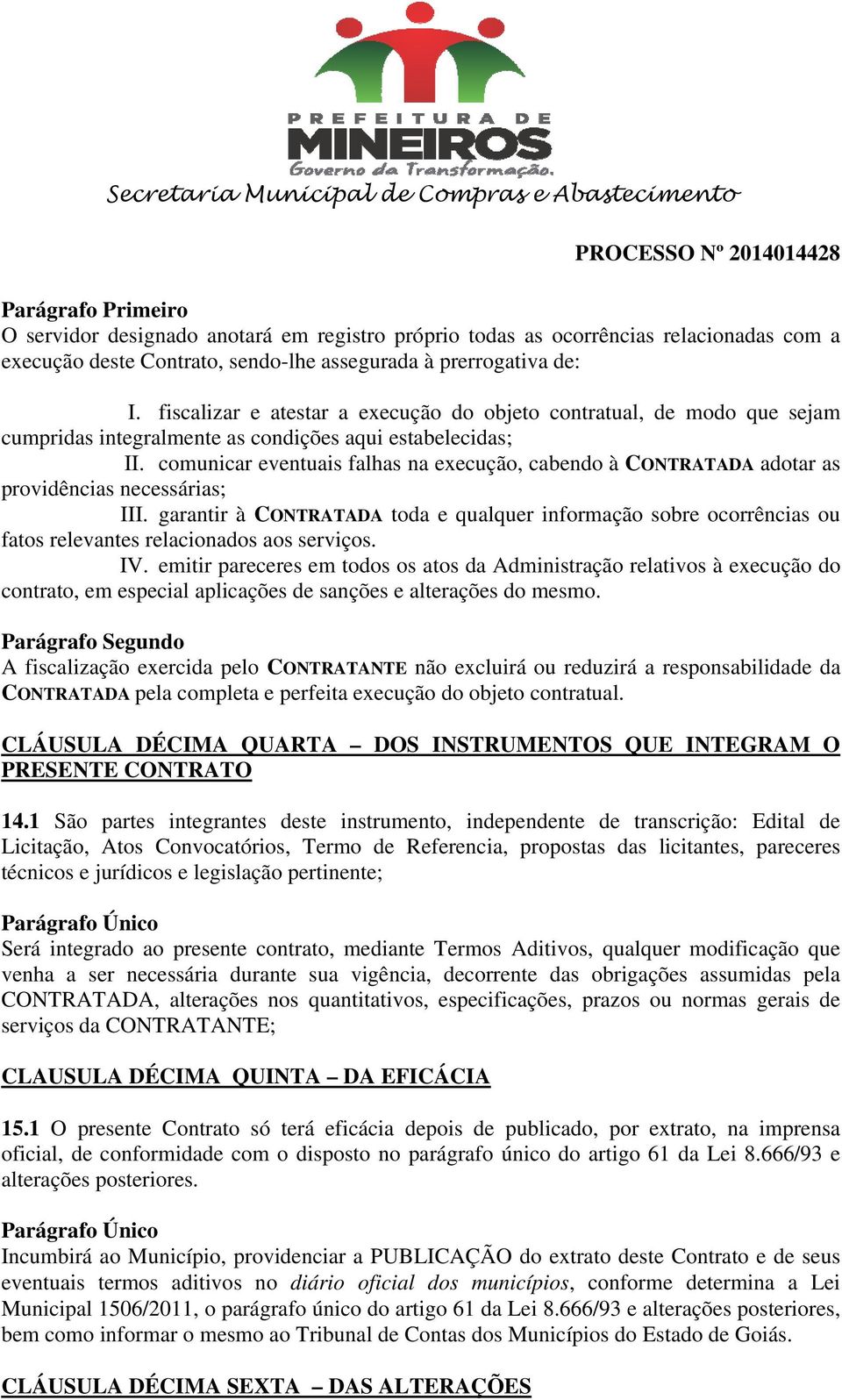 PREFEITURA DE
MINEIROS
Governo da Transformação.
Secretaria Municipal de Compras e Abastecimento

PROCESSO Nº 2014014428

Parágrafo Primeiro
O servidor designado anotará em registro próprio todas as ocorrências relacionadas com a execução deste Contrato, sendo-lhe assegurada à prerrogativa de:

I. fiscalizar e atestar a execução do objeto contratual, de modo que sejam cumpridas integralmente as condições aqui estabelecidas;
II. comunicar eventuais falhas na execução, cabendo à CONTRATADA adotar as providências necessárias;
III. garantir à CONTRATADA toda e qualquer informação sobre ocorrências ou fatos relevantes relacionados aos serviços.
IV. emitir pareceres em todos os atos da Administração relativos à execução do contrato, em especial aplicações de sanções e alterações do mesmo.

Parágrafo Segundo
A fiscalização exercida pelo CONTRATANTE não excluirá ou reduzirá a responsabilidade da CONTRATADA pela completa e perfeita execução do objeto contratual.

CLÁUSULA DÉCIMA QUARTA – DOS INSTRUMENTOS QUE INTEGRAM O PRESENTE CONTRATO

14.1 São partes integrantes deste instrumento, independente de transcrição: Edital de Licitação, Atos Convocatórios, Termo de Referencia, propostas das licitantes, pareceres técnicos e jurídicos e legislação pertinente;

Parágrafo Único
Será integrado ao presente contrato, mediante Termos Aditivos, qualquer modificação que venha a ser necessária durante sua vigência, decorrente das obrigações assumidas pela CONTRATADA, alterações nos quantitativos, especificações, prazos ou normas gerais de serviços da CONTRATANTE;

CLAUSULA DÉCIMA QUINTA – DA EFICÁCIA

15.1 O presente Contrato só terá eficácia depois de publicado, por extrato, na imprensa oficial, de conformidade com o disposto no parágrafo único do artigo 61 da Lei 8.666/93 e alterações posteriores.

Parágrafo Único
Incumbirá ao Município, providenciar a PUBLICAÇÃO do extrato deste Contrato e de seus eventuais termos aditivos no diário oficial dos municípios, conforme determina a Lei Municipal 1506/2011, o parágrafo único do artigo 61 da Lei 8.666/93 e alterações posteriores, bem como informar o mesmo ao Tribunal de Contas dos Municípios do Estado de Goiás.

CLÁUSULA DÉCIMA SEXTA – DAS ALTERAÇÕES